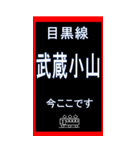 目黒線

武蔵小山

今ここです